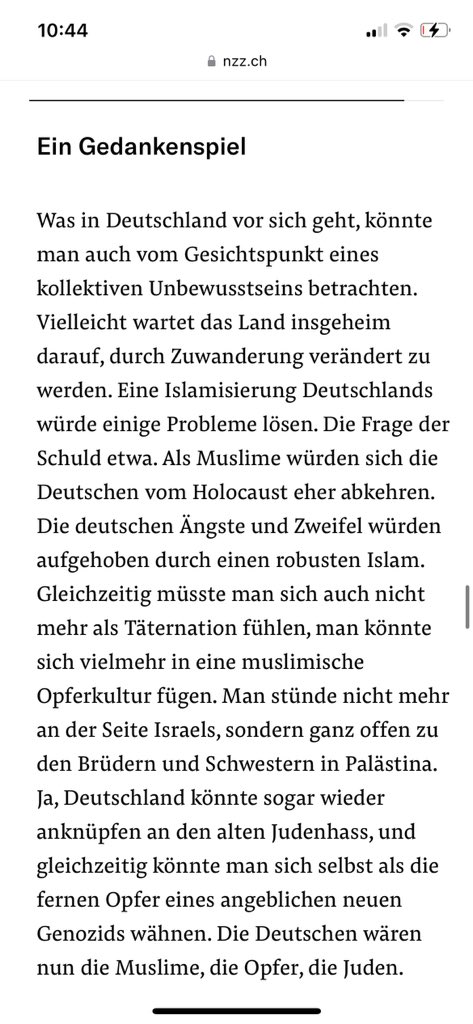 10:44

nzz.ch

Ein Gedankenspiel

Was in Deutschland vor sich geht, könnte man auch vom Gesichtspunkt eines kollektiven Unbewusstseins betrachten. Vielleicht wartet das Land insgeheim darauf, durch Zuwanderung verändert zu werden. Eine Islamisierung Deutschlands würde einige Probleme lösen. Die Frage der Schuld etwa. Als Muslime würden sich die Deutschen vom Holocaust eher abkehren. Die deutschen Ängste und Zweifel würden aufgehoben durch einen robusten Islam. Gleichzeitig müsste man sich auch nicht mehr als Täternation fühlen, man könnte sich vielmehr in eine muslimische Opferkultur fügen. Man stünde nicht mehr an der Seite Israels, sondern ganz offen zu den Brüdern und Schwestern in Palästina. Ja, Deutschland könnte sogar wieder anknüpfen an den alten Judenhass, und gleichzeitig könnte man sich selbst als die fernen Opfer eines angeblichen neuen Genozids wähnen. Die Deutschen wären nun die Muslime, die Opfer, die Juden.